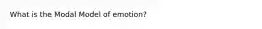 What is the Modal Model of emotion?